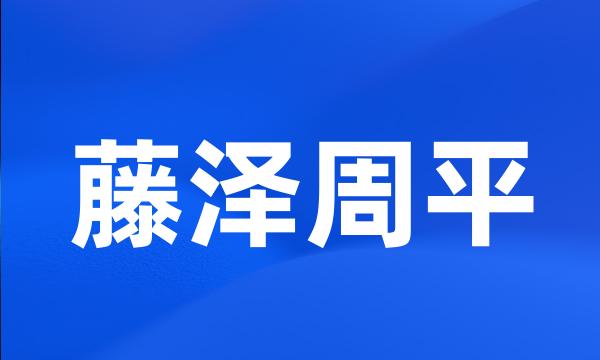 藤泽周平